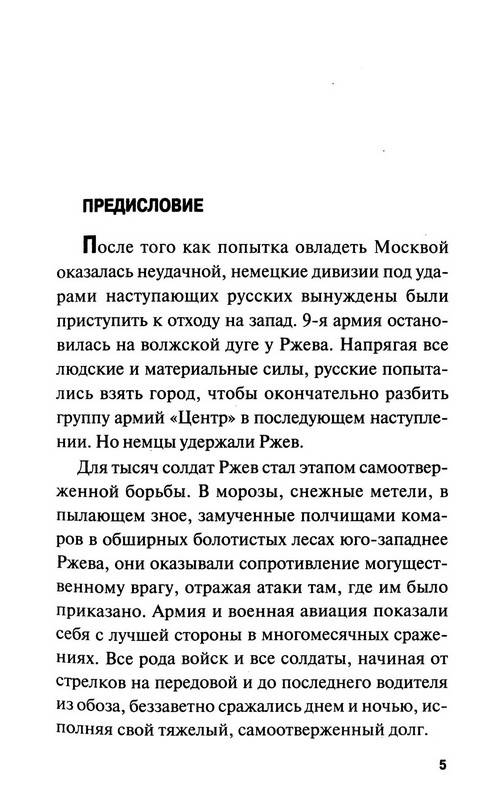 ПРЕДИСЛОВИЕ

После того как попытка овладеть Москвой оказалась неудачной, немецкие дивизии под ударами наступающих русских вынуждены были приступить к отходу на запад. 9-я армия остановилась на волжской дуге у Ржева. Напрягая все людские и материальные силы, русские попытались взять город, чтобы окончательно разбить группу армий «Центр» в последующем наступлении. Но немцы удержали Ржев.

Для тысяч солдат Ржев стал этапом самоотверженной борьбы. В морозы, снежные метели, в пылающем зное, замученные полчищами комаров в обширных болотистых лесах юго-западнее Ржева, они оказывали сопротивление могущественному врагу, отражая атаки там, где им было приказано. Армия и военная авиация показали себя с лучшей стороны в многомесячных сражениях. Все рода войск и все солдаты, начиная от стрелков на передовой и до последнего водителя из обоза, беззаветно сражались днем и ночью, исполняя свой тяжелый, самоотверженный долг.

5